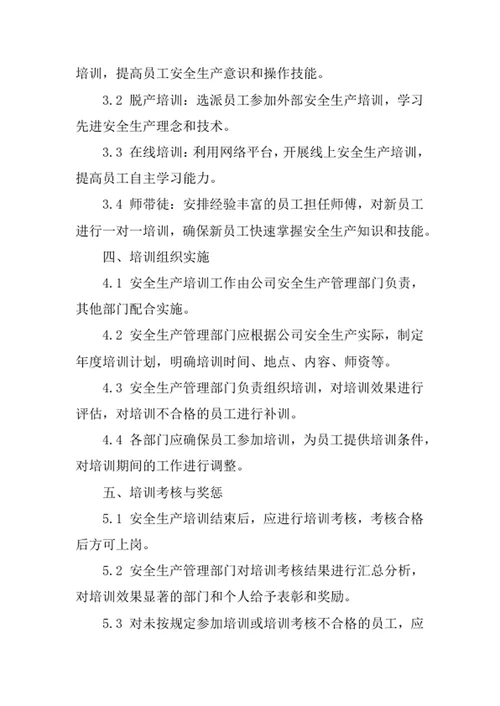 培训，提高员工安全生产意识和操作技能。

3.2 脱产培训：选派员工参加外部安全生产培训，学习先进安全生产理念和技术。

3.3 在线培训：利用网络平台，开展线上安全生产培训，提高员工自主学习能力。

3.4 师带徒：安排经验丰富的员工担任师傅，对新员工进行一对一培训，确保新员工快速掌握安全生产知识和技能。

四、培训组织实施

4.1 安全生产培训工作由公司安全生产管理部门负责，其他部门配合实施。

4.2 安全生产管理部门应根据公司安全生产实际，制定年度培训计划，明确培训时间、地点、内容、师资等。

4.3 安全生产管理部门负责组织培训，对培训效果进行评估，对培训不合格的员工进行补训。

4.4 各部门应确保员工参加培训，为员工提供培训条件，对培训期间的工作进行调整。

五、培训考核与奖惩

5.1 安全生产培训结束后，应进行培训考核，考核合格后方可上岗。

5.2 安全生产管理部门对培训考核结果进行汇总分析，对培训效果显著的部门和个人给予表彰和奖励。

5.3 对未按规定参加培训或培训考核不合格的员工，应